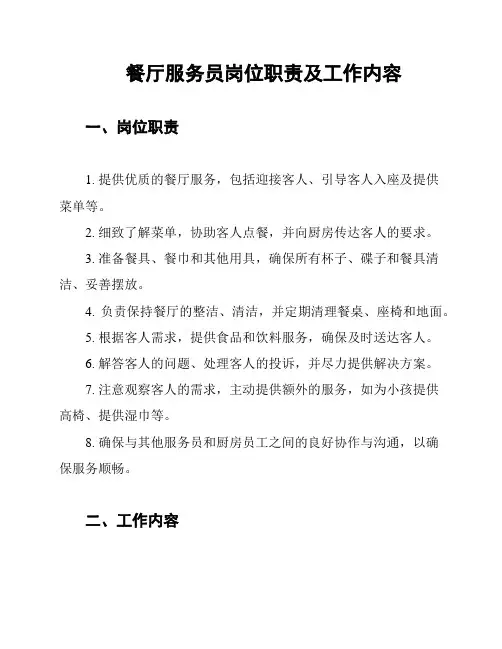 餐厅服务员岗位职责及工作内容

一、岗位职责

1. 提供优质的餐厅服务，包括迎接客人、引导客人入座及提供菜单等。

2. 细致了解菜单，协助客人点餐，并向厨房传达客人的要求。

3. 准备餐具、餐巾和其他用具，确保所有杯子、碟子和餐具清洁、妥善摆放。

4. 负责保持餐厅的整洁、清洁，并定期清理餐桌、座椅和地面。

5. 根据客人需求，提供食品和饮料服务，确保及时送达客人。

6. 解答客人的问题、处理客人的投诉，并尽力提供解决方案。

7. 注意观察客人的需求，主动提供额外的服务，如为小孩提供高椅、提供湿巾等。

8. 确保与其他服务员和厨房员工之间的良好协作与沟通，以确保服务顺畅。

二、工作内容